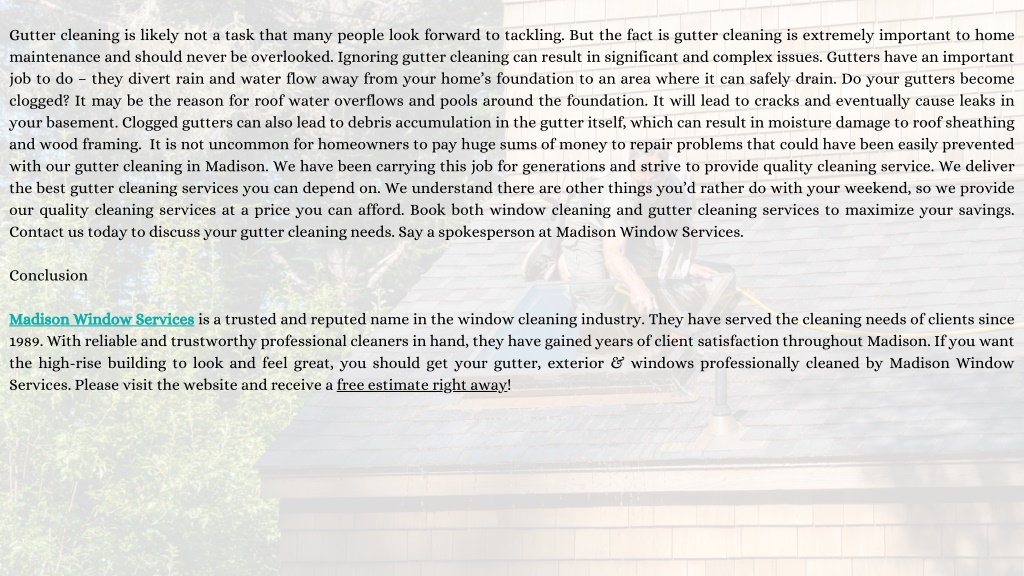 Gutter cleaning is likely not a task that many people look forward to tackling. But the fact is gutter cleaning is extremely important to home maintenance and should never be overlooked. Ignoring gutter cleaning can result in significant and complex issues. Gutters have an important job to do – they divert rain and water flow away from your home's foundation to an area where it can safely drain. Do your gutters become clogged? It may be the reason for roof water overflows and pools around the foundation. It will lead to cracks and eventually cause leaks in your basement. Clogged gutters can also lead to debris accumulation in the gutter itself, which can result in moisture damage to roof sheathing and wood framing. It is not uncommon for homeowners to pay huge sums of money to repair problems that could have been easily prevented with our gutter cleaning in Madison. We have been carrying this job for generations and strive to provide quality cleaning service. We deliver the best gutter cleaning services you can depend on. We understand there are other things you'd rather do with your weekend, so we provide our quality cleaning services at a price you can afford. Book both window cleaning and gutter cleaning services to maximize your savings. Contact us today to discuss your gutter cleaning needs. Say a spokesperson at Madison Window Services.

Conclusion

Madison Window Services is a trusted and reputed name in the window cleaning industry. They have served the cleaning needs of clients since 1989. With reliable and trustworthy professional cleaners in hand, they have gained years of client satisfaction throughout Madison. If you want the high-rise building to look and feel great, you should get your gutter, exterior & windows professionally cleaned by Madison Window Services. Please visit the website and receive a free estimate right away!